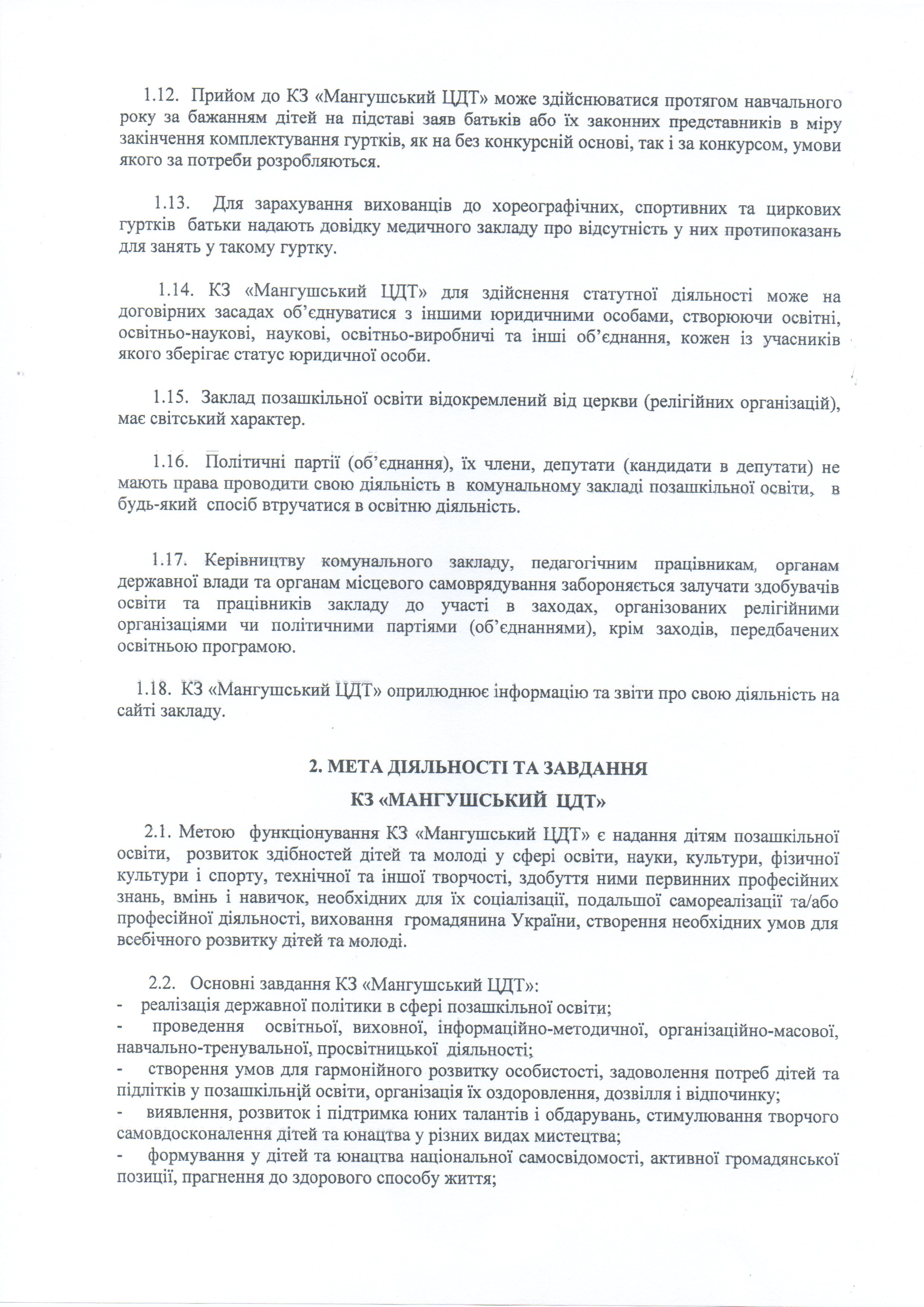 1.12. Прийом до КЗ «Мангушський ЦДТ» може здійснюватися протягом навчального року за бажанням дітей на підставі заяв батьків або їх законних представників в міру закінчення комплектування гуртків, як на без конкурсній основі, так і за конкурсом, умови якого за потреби розробляються.

1.13. Для зарахування вихованців до хореографічних, спортивних та циркових гуртків батьки надають довідку медичного закладу про відсутність у них протипоказань для занять у такому гуртку.

1.14. КЗ «Мангушський ЦДТ» для здійснення статутної діяльності може на договірних засадах об'єднуватися з іншими юридичними особами, створюючи освітні, освітньо-наукові, наукові, освітньо-виробничі та інші об'єднання, кожен із учасників якого зберігає статус юридичної особи.

1.15. Заклад позашкільної освіти відокремлений від церкви (релігійних організацій), має світський характер.

1.16. Політичні партії (об'єднання), їх члени, депутати (кандидати в депутати) не мають права проводити свою діяльність в комунальному закладі позашкільної освіти, в будь-який спосіб втручатися в освітню діяльність.

1.17. Керівництву комунального закладу, педагогічним працівникам, органам державної влади та органам місцевого самоврядування забороняється залучати здобувачів освіти та працівників закладу до участі в заходах, організованих релігійними організаціями чи політичними партіями (об'єднаннями), крім заходів, передбачених освітньою програмою.

1.18. КЗ «Мангушський ЦДТ» оприлюднює інформацію та звіти про свою діяльність на сайті закладу.

2. МЕТА ДІЯЛЬНОСТІ ТА ЗАВДАННЯ
КЗ «МАНГУШСЬКИЙ ЦДТ»

2.1. Метою функціонування КЗ «Мангушський ЦДТ» є надання дітям позашкільної освіти, розвиток здібностей дітей та молоді у сфері освіти, науки, культури, фізичної культури і спорту, технічної та іншої творчості, здобуття ними первинних професійних знань, вмінь і навичок, необхідних для їх соціалізації, подальшої самореалізації та/або професійної діяльності, виховання громадянина України, створення необхідних умов для всебічного розвитку дітей та молоді.

2.2. Основні завдання КЗ «Мангушський ЦДТ»:
- реалізація державної політики в сфері позашкільної освіти;
- проведення освітньої, виховної, інформаційно-методичної, організаційно-масової, навчально-тренувальної, просвітницької діяльності;
- створення умов для гармонійного розвитку особистості, задоволення потреб дітей та підлітків у позашкільній освіти, організація їх оздоровлення, дозвілля і відпочинку;
- виявлення, розвиток і підтримка юних талантів і обдарувань, стимулювання творчого самовдосконалення дітей та юнацтва у різних видах мистецтва;
- формування у дітей та юнацтва національної самосвідомості, активної громадянської позиції, прагнення до здорового способу життя;